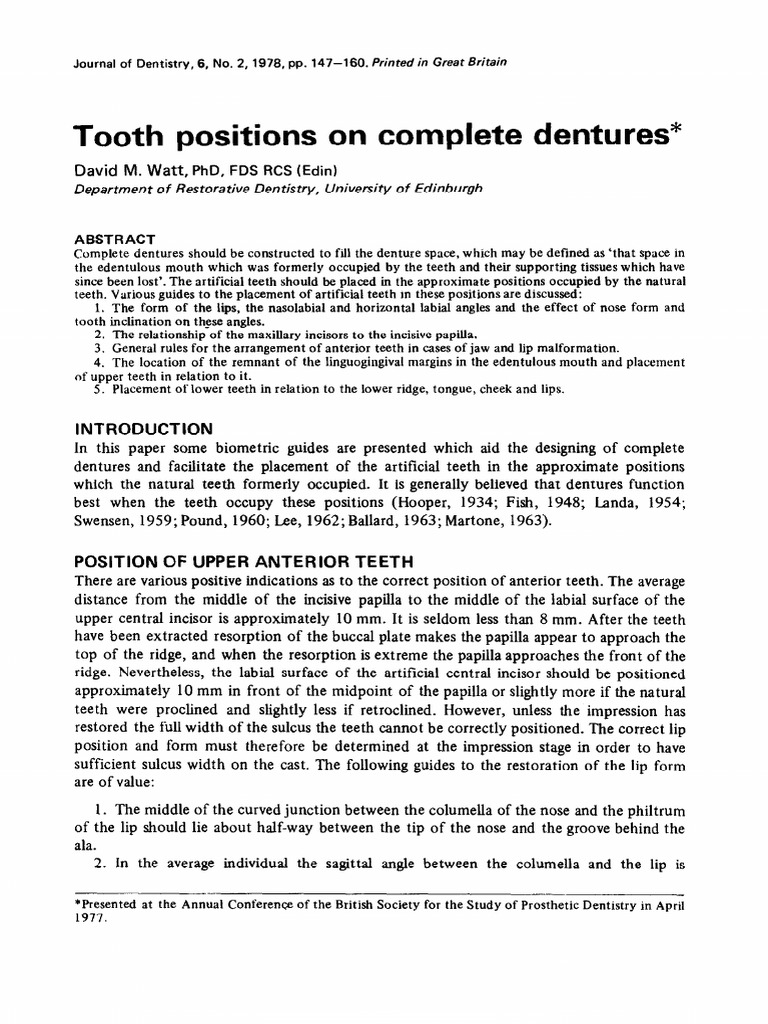 Journal of Dentistry, 6, No. 2, 1978, pp. 147–160. Printed in Great Britain

Tooth positions on complete dentures*

David M. Watt, PhD, FDS RCS (Edin)
Department of Restorative Dentistry, University of Edinburgh

ABSTRACT
Complete dentures should be constructed to fill the denture space, which may be defined as 'that space in the edentulous mouth which was formerly occupied by the teeth and their supporting tissues which have since been lost'. The artificial teeth should be placed in the approximate positions occupied by the natural teeth. Various guides to the placement of artificial teeth in these positions are discussed:
1. The form of the lips, the nasolabial and horizontal labial angles and the effect of nose form and tooth inclination on these angles.
2. The relationship of the maxillary incisors to the incisive papilla.
3. General rules for the arrangement of anterior teeth in cases of jaw and lip malformation.
4. The location of the remnant of the linguogingival margins in the edentulous mouth and placement of upper teeth in relation to it.
5. Placement of lower teeth in relation to the lower ridge, tongue, cheek and lips.

INTRODUCTION
In this paper some biometric guides are presented which aid the designing of complete dentures and facilitate the placement of the artificial teeth in the approximate positions which the natural teeth formerly occupied. It is generally believed that dentures function best when the teeth occupy these positions (Hooper, 1934; Fish, 1948; Landa, 1954; Swensen, 1959; Pound, 1960; Lee, 1962; Ballard, 1963; Martone, 1963).

POSITION OF UPPER ANTERIOR TEETH
There are various positive indications as to the correct position of anterior teeth. The average distance from the middle of the incisive papilla to the middle of the labial surface of the upper central incisor is approximately 10 mm. It is seldom less than 8 mm. After the teeth have been extracted resorption of the buccal plate makes the papilla appear to approach the top of the ridge, and when the resorption is extreme the papilla approaches the front of the ridge. Nevertheless, the labial surface of the artificial central incisor should be positioned approximately 10 mm in front of the midpoint of the papilla or slightly more if the natural teeth were proclined and slightly less if retroclined. However, unless the impression has restored the full width of the sulcus the teeth cannot be correctly positioned. The correct lip position and form must therefore be determined at the impression stage in order to have sufficient sulcus width on the cast. The following guides to the restoration of the lip form are of value:

1. The middle of the curved junction between the columella of the nose and the philtrum of the lip should lie about half-way between the tip of the nose and the groove behind the ala.
2. In the average individual the sagittal angle between the columella and the lip is

*Presented at the Annual Conference of the British Society for the Study of Prosthetic Dentistry in April 1977.